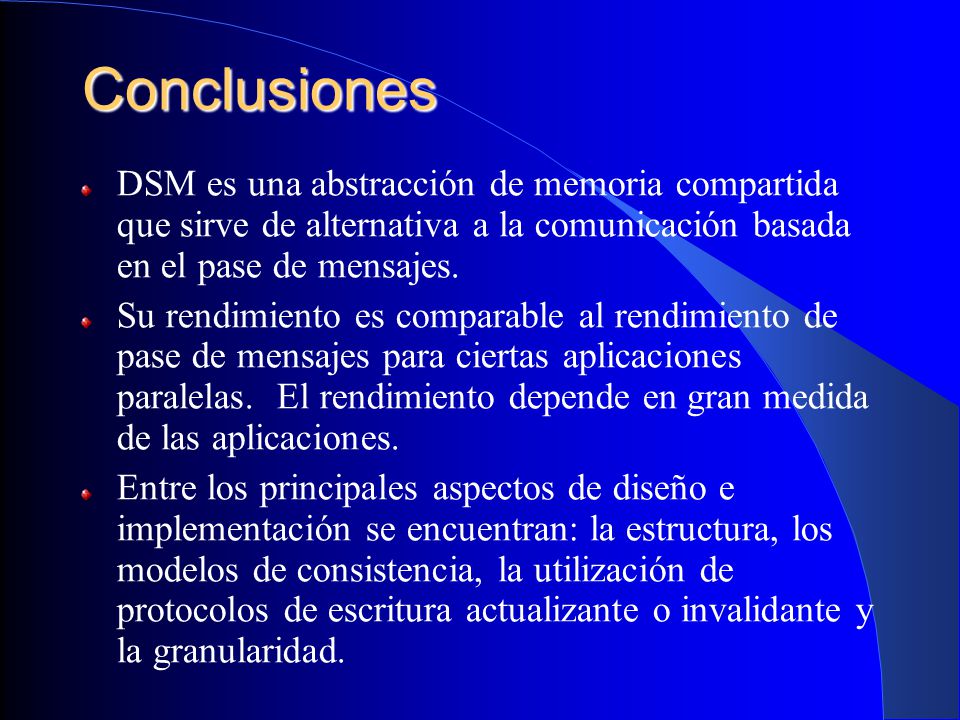 Conclusiones

DSM es una abstracción de memoria compartida que sirve de alternativa a la comunicación basada en el pase de mensajes.

Su rendimiento es comparable al rendimiento de pase de mensajes para ciertas aplicaciones paralelas. El rendimiento depende en gran medida de las aplicaciones.

Entre los principales aspectos de diseño e implementación se encuentran: la estructura, los modelos de consistencia, la utilización de protocolos de escritura actualizante o invalidante y la granularidad.